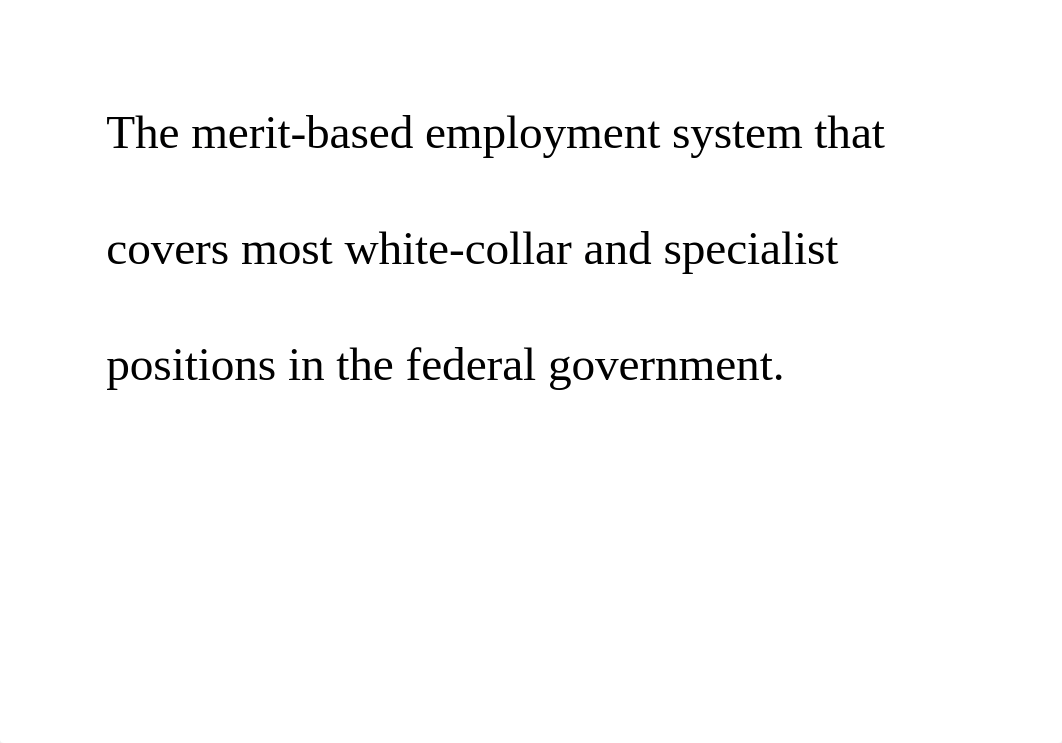 The merit-based employment system that covers most white-collar and specialist positions in the federal government.